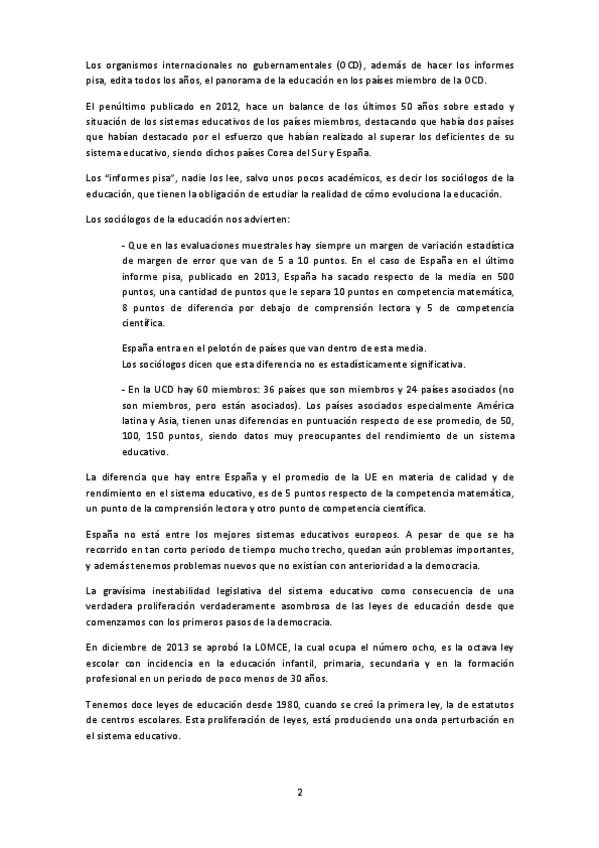 Los organismos internacionales no gubernamentales (OCD), además de hacer los informes pisa, edita todos los años, el panorama de la educación en los países miembro de la OCD.

El penúltimo publicado en 2012, hace un balance de los últimos 50 años sobre estado y situación de los sistemas educativos de los países miembros, destacando que había dos países que habían destacado por el esfuerzo que habían realizado al superar los deficientes de su sistema educativo, siendo dichos países Corea del Sur y España.

Los "informes pisa", nadie los lee, salvo unos pocos académicos, es decir los sociólogos de la educación, que tienen la obligación de estudiar la realidad de cómo evoluciona la educación.

Los sociólogos de la educación nos advierten:

- Que en las evaluaciones muestrales hay siempre un margen de variación estadística de margen de error que van de 5 a 10 puntos. En el caso de España en el último informe pisa, publicado en 2013, España ha sacado respecto de la media en 500 puntos, una cantidad de puntos que le separa 10 puntos en competencia matemática, 8 puntos de diferencia por debajo de comprensión lectora y 5 de competencia científica.

España entra en el pelotón de países que van dentro de esta media.
Los sociólogos dicen que esta diferencia no es estadísticamente significativa.

- En la UCD hay 60 miembros: 36 países que son miembros y 24 países asociados (no son miembros, pero están asociados). Los países asociados especialmente América latina y Asia, tienen unas diferencias en puntuación respecto de ese promedio, de 50, 100, 150 puntos, siendo datos muy preocupantes del rendimiento de un sistema educativo.

La diferencia que hay entre España y el promedio de la UE en materia de calidad y de rendimiento en el sistema educativo, es de 5 puntos respecto de la competencia matemática, un punto de la comprensión lectora y otro punto de competencia científica.

España no está entre los mejores sistemas educativos europeos. A pesar de que se ha recorrido en tan corto periodo de tiempo mucho trecho, quedan aún problemas importantes, y además tenemos problemas nuevos que no existían con anterioridad a la democracia.

La gravísima inestabilidad legislativa del sistema educativo como consecuencia de una verdadera proliferación verdaderamente asombrosa de las leyes de educación desde que comenzamos con los primeros pasos de la democracia.

En diciembre de 2013 se aprobó la LOMCE, la cual ocupa el número ocho, es la octava ley escolar con incidencia en la educación infantil, primaria, secundaria y en la formación profesional en un periodo de poco menos de 30 años.

Tenemos doce leyes de educación desde 1980, cuando se creó la primera ley, la de estatutos de centros escolares. Esta proliferación de leyes, está produciendo una onda perturbación en el sistema educativo.

2